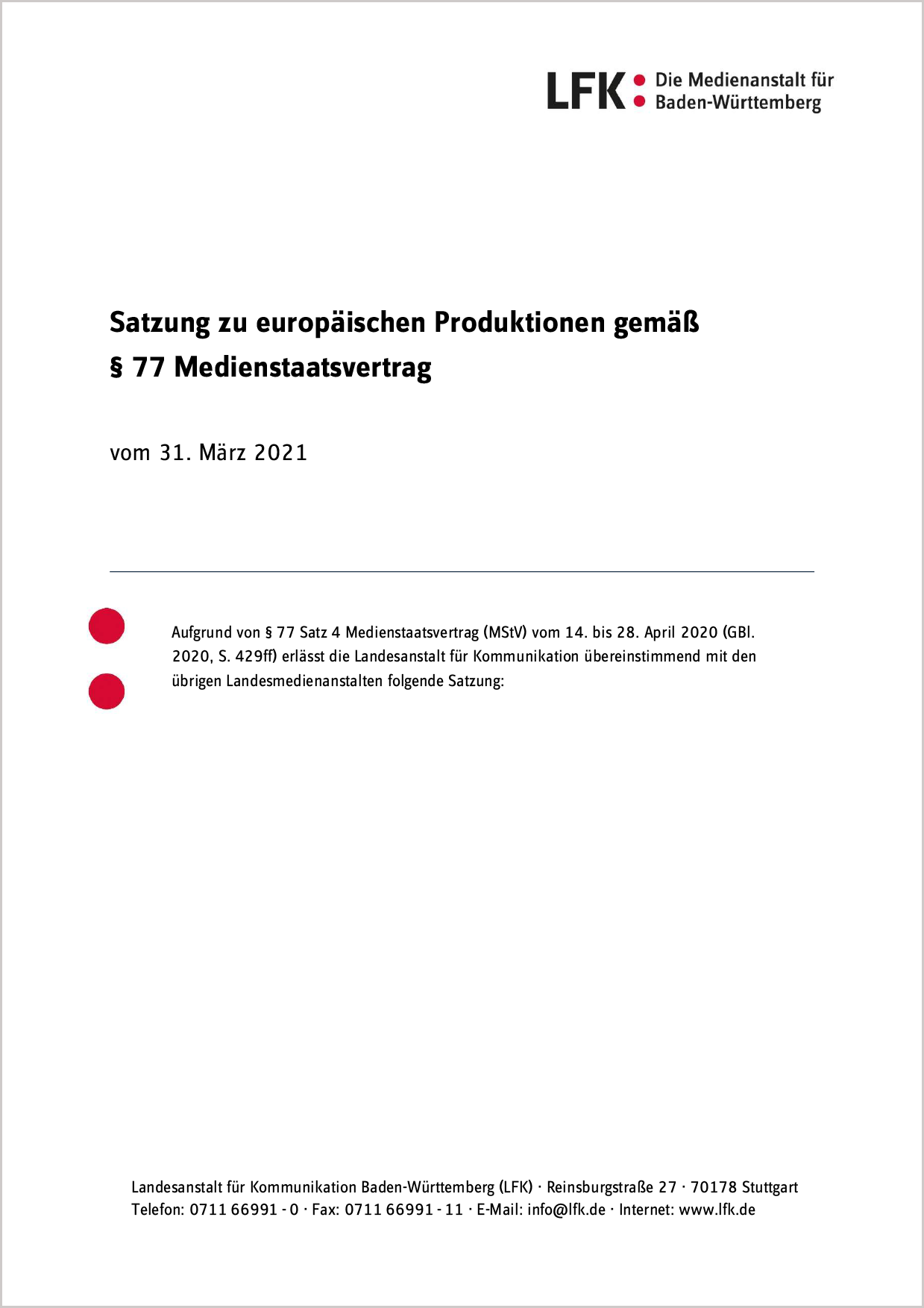 LFK Die Medienanstalt für Baden-Württemberg

Satzung zu europäischen Produktionen gemäß § 77 Medienstaatsvertrag

vom 31. März 2021

Aufgrund von § 77 Satz 4 Medienstaatsvertrag (MStV) vom 14. bis 28. April 2020 (GBl. 2020, S. 429ff) erlässt die Landesanstalt für Kommunikation übereinstimmend mit den übrigen Landesmedienanstalten folgende Satzung:

Landesanstalt für Kommunikation Baden-Württemberg (LFK) · Reinsburgstraße 27 · 70178 Stuttgart
Telefon: 0711 66991 - 0 · Fax: 0711 66991 - 11 · E-Mail: info@lfk.de · Internet: www.lfk.de